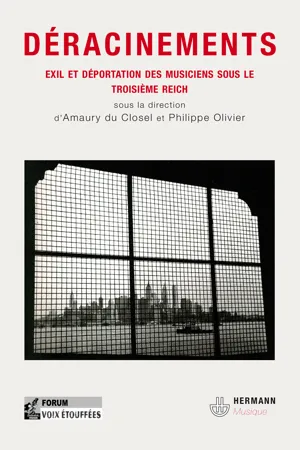 DÉRACINEMENTS

EXIL ET DÉPORTATION DES MUSICIENS SOUS LE TROISIÈME REICH

sous la direction
d'Amaury du Closel et Philippe Olivier

FORUM
VOIX ÉTOUFFÉES

HERMANN
Musique